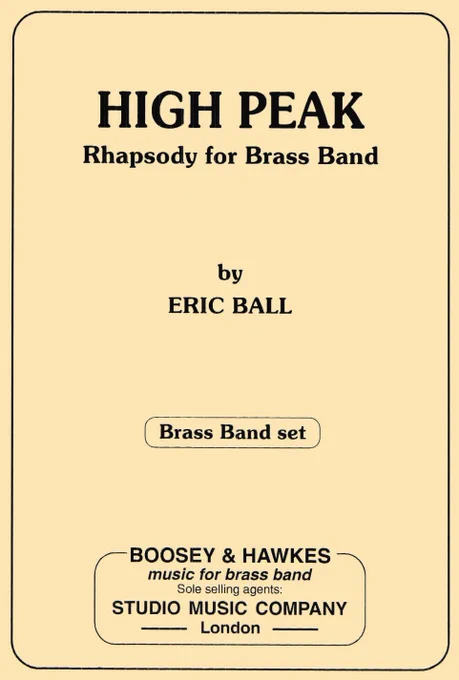 HIGH PEAK
Rhapsody for Brass Band

by
ERIC BALL

Brass Band set

BOOSEY & HAWKES
music for brass band
Sole selling agents:
STUDIO MUSIC COMPANY
London